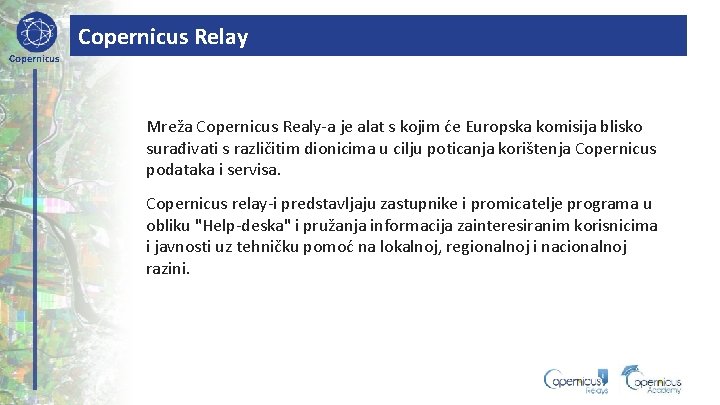 Copernicus

Copernicus Relay

Mreža Copernicus Realy-a je alat s kojim će Europska komisija blisko surađivati s različitim dionicima u cilju poticanja korištenja Copernicus podataka i servisa.

Copernicus relay-i predstavljaju zastupnike i promicatelje programa u obliku "Help-deska" i pružanja informacija zainteresiranim korisnicima i javnosti uz tehničku pomoć na lokalnoj, regionalnoj i nacionalnoj razini.

Copernicus Relays

Copernicus Academy